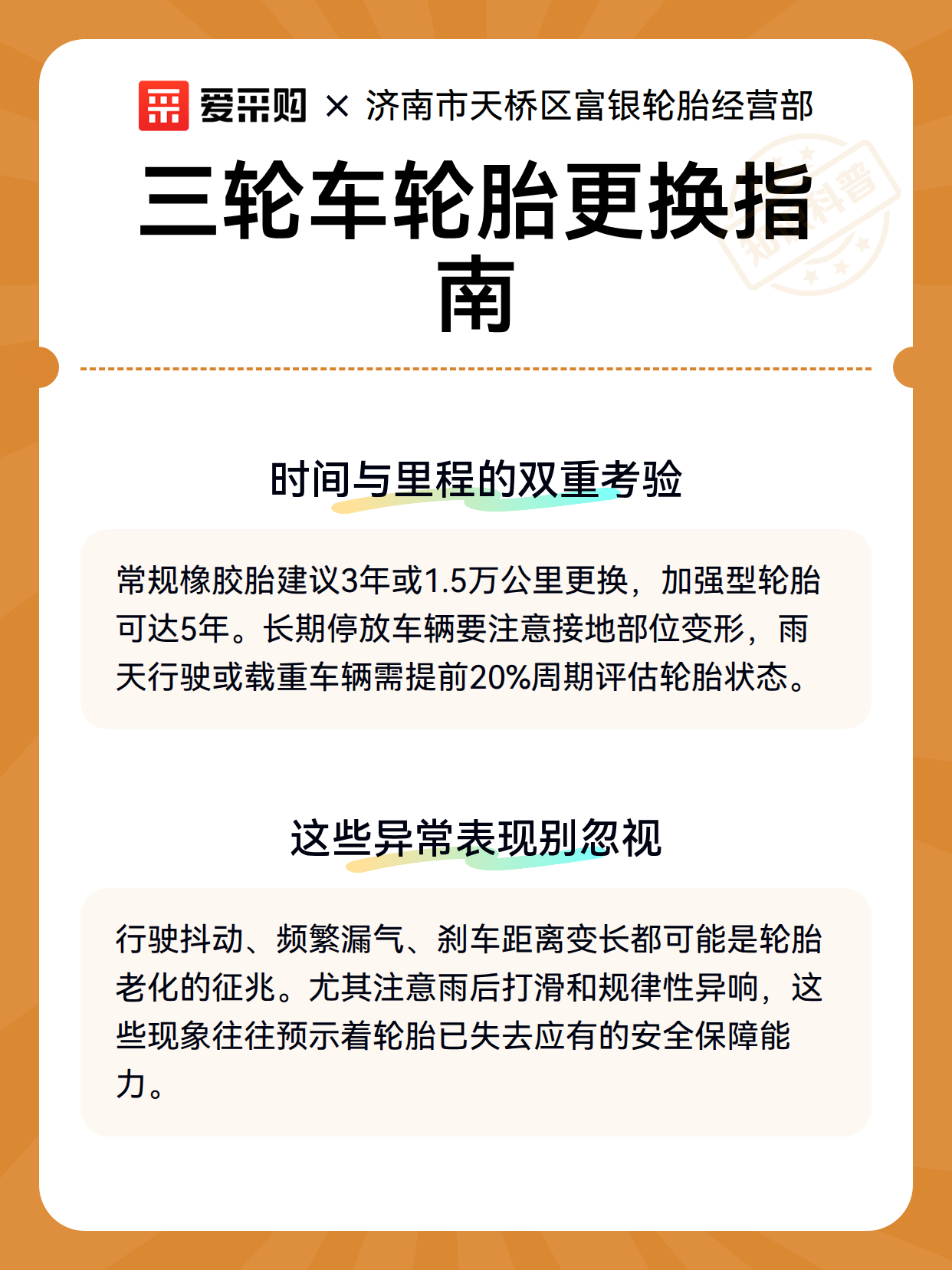 爱采购 × 济南市天桥区富银轮胎经营部

三轮车轮胎更换指南

知识科普

时间与里程的双重考验

常规橡胶胎建议3年或1.5万公里更换，加强型轮胎可达5年。长期停放车辆要注意接地部位变形，雨天行驶或载重车辆需提前20%周期评估轮胎状态。

这些异常表现别忽视

行驶抖动、频繁漏气、刹车距离变长都可能是轮胎老化的征兆。尤其注意雨后打滑和规律性异响，这些现象往往预示着轮胎已失去应有的安全保障能力。